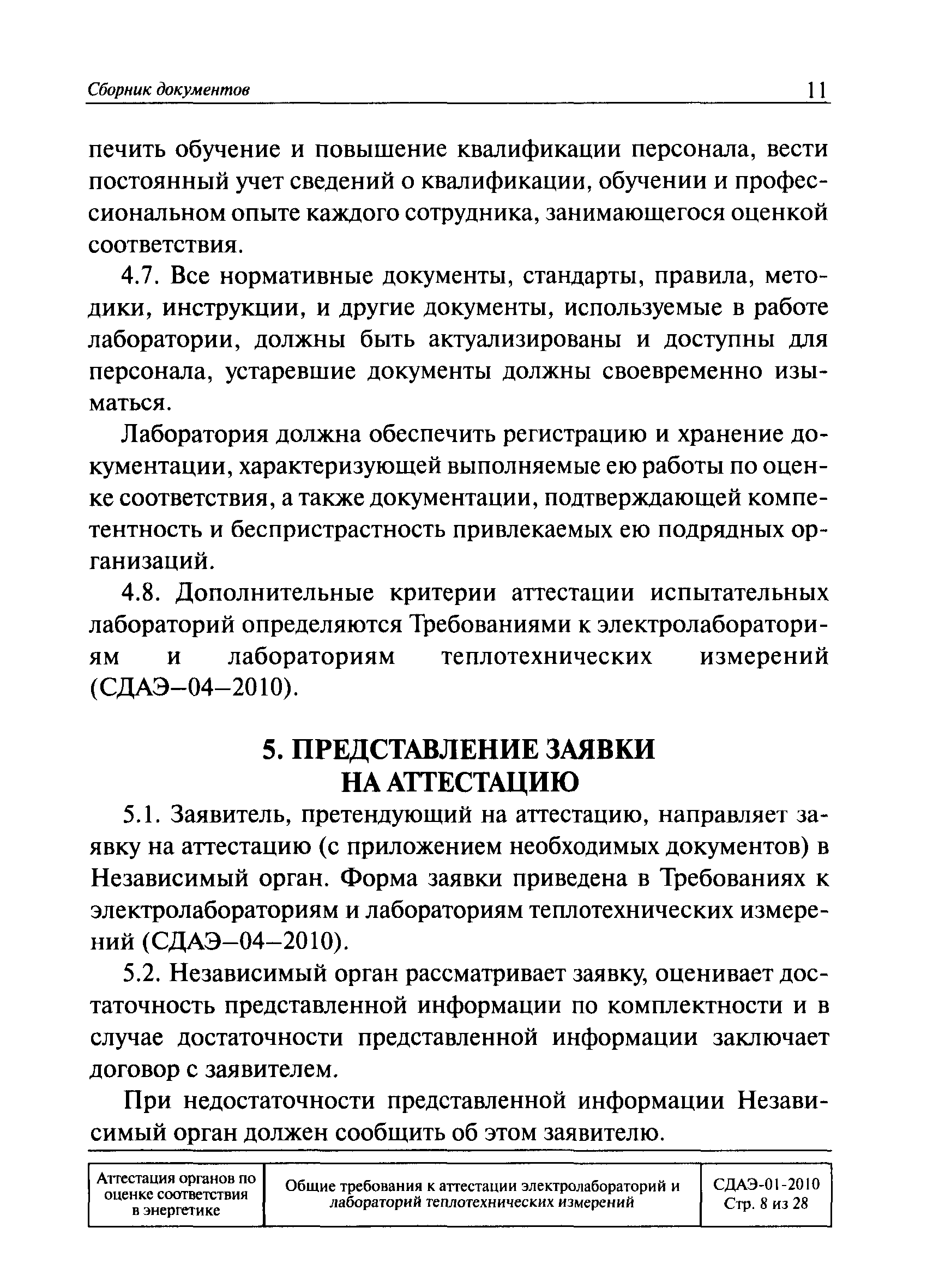 Сборник документов 11

печить обучение и повышение квалификации персонала, вести постоянный учет сведений о квалификации, обучении и профессиональном опыте каждого сотрудника, занимающегося оценкой соответствия.

4.7. Все нормативные документы, стандарты, правила, методики, инструкции, и другие документы, используемые в работе лаборатории, должны быть актуализированы и доступны для персонала, устаревшие документы должны своевременно изыматься.

Лаборатория должна обеспечить регистрацию и хранение документации, характеризующей выполняемые ею работы по оценке соответствия, а также документации, подтверждающей компетентность и беспристрастность привлекаемых ею подрядных организаций.

4.8. Дополнительные критерии аттестации испытательных лабораторий определяются Требованиями к электролабораториям и лабораториям теплотехнических измерений (СДАЭ–04–2010).

5. ПРЕДСТАВЛЕНИЕ ЗАЯВКИ НА АТТЕСТАЦИЮ

5.1. Заявитель, претендующий на аттестацию, направляет заявку на аттестацию (с приложением необходимых документов) в Независимый орган. Форма заявки приведена в Требованиях к электролабораториям и лабораториям теплотехнических измерений (СДАЭ–04–2010).

5.2. Независимый орган рассматривает заявку, оценивает достаточность представленной информации по комплектности и в случае достаточности представленной информации заключает договор с заявителем.

При недостаточности представленной информации Независимый орган должен сообщить об этом заявителю.

| Аттестация органов по оценке соответствия в энергетике | Общие требования к аттестации электролабораторий и лабораторий теплотехнических измерений | СДАЭ-01-2010 Стр. 8 из 28 |
|---|---|---|